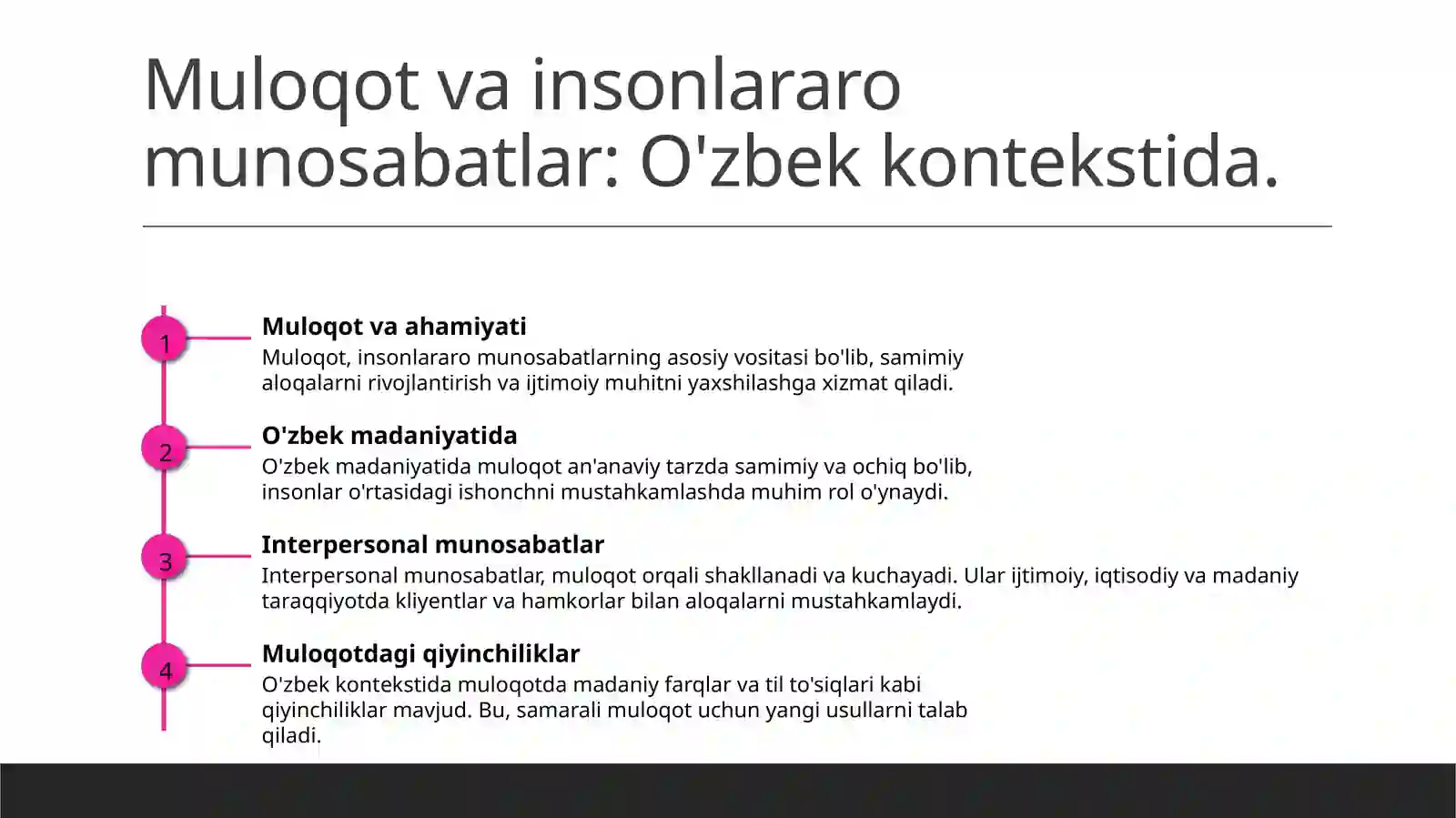 Muloqot va insonlararo munosabatlar: O'zbek kontekstida.

1

Muloqot va ahamiyati

Muloqot, insonlararo munosabatlarning asosiy vositasi bo'lib, samimiy aloqalarni rivojlantirish va ijtimoiy muhitni yaxshilashga xizmat qiladi.

2

O'zbek madaniyatida

O'zbek madaniyatida muloqot an'anaviy tarzda samimiy va ochiq bo'lib, insonlar o'rtasidagi ishonchni mustahkamlashda muhim rol o'ynaydi.

3

Interpersonal munosabatlar

Interpersonal munosabatlar, muloqot orqali shakllanadi va kuchayadi. Ular ijtimoiy, iqtisodiy va madaniy taraqqiyotda kliyentlar va hamkorlar bilan aloqalarni mustahkamlaydi.

4

Muloqotdagi qiyinchiliklar

O'zbek kontekstida muloqotda madaniy farqlar va til to'siqlari kabi qiyinchiliklar mavjud. Bu, samarali muloqot uchun yangi usullarni talab qiladi.